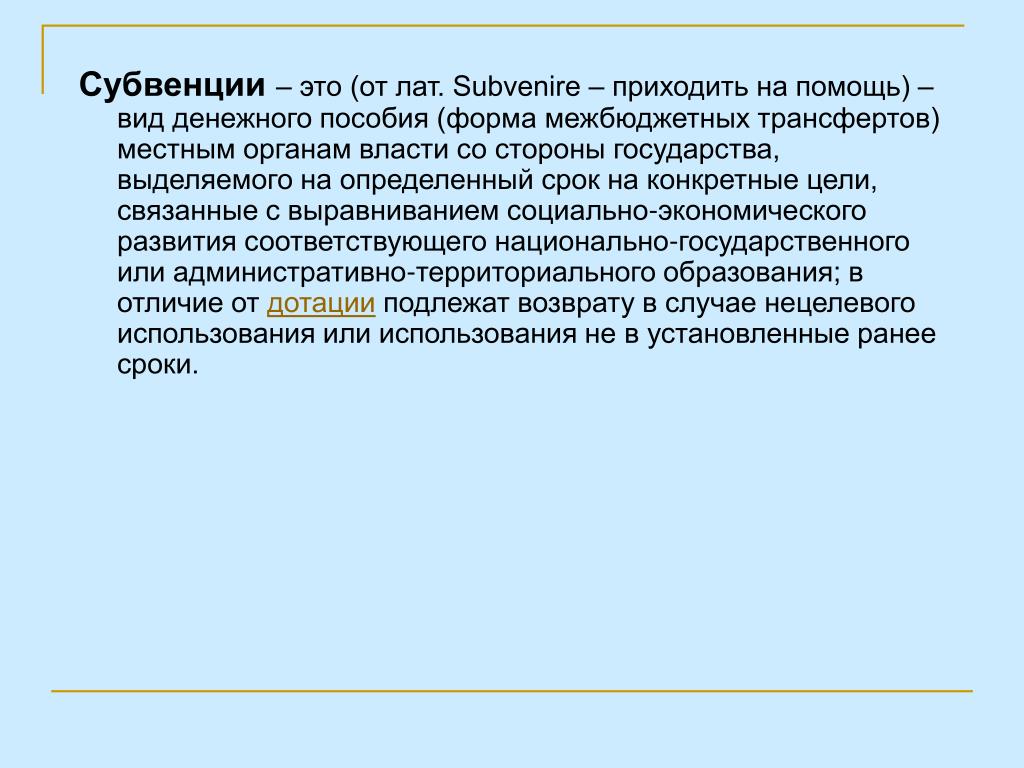 Субвенции – это (от лат. Subvenire – приходить на помощь) – вид денежного пособия (форма межбюджетных трансфертов) местным органам власти со стороны государства, выделяемого на определенный срок на конкретные цели, связанные с выравниванием социально-экономического развития соответствующего национально-государственного или административно-территориального образования; в отличие от дотации подлежат возврату в случае нецелевого использования или использования не в установленные ранее сроки.